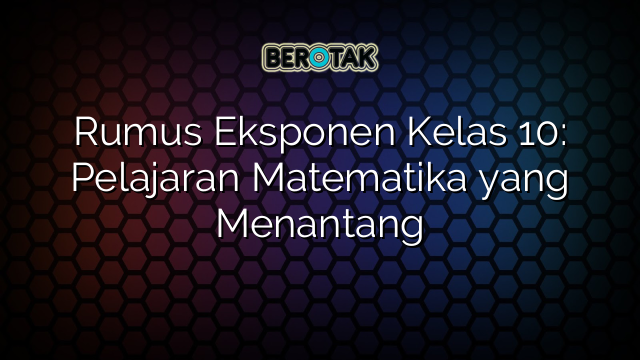 BEROTAK

Rumus Eksponen Kelas 10: Pelajaran Matematika yang Menantang